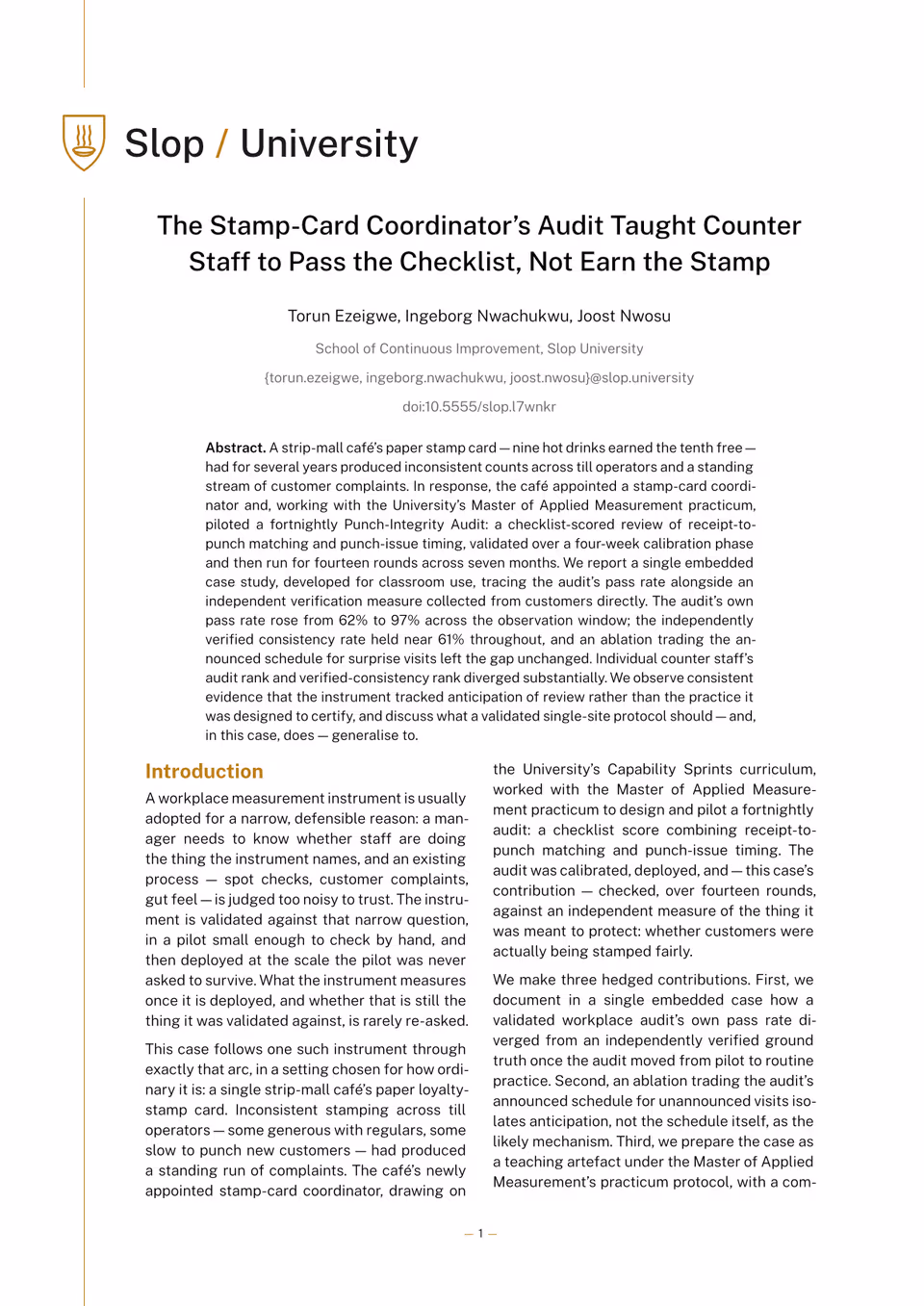 Slop / University

The Stamp-Card Coordinator's Audit Taught Counter Staff to Pass the Checklist, Not Earn the Stamp

Torun Ezeigwe, Ingeborg Nwachukwu, Joost Nwosu

School of Continuous Improvement, Slop University

{torun.ezeigwe, ingeborg.nwachukwu, joost.nwosu}@slop.university

doi:10.5555/slop.l7wnkr

Abstract. A strip-mall café's paper stamp card — nine hot drinks earned the tenth free — had for several years produced inconsistent counts across till operators and a standing stream of customer complaints. In response, the café appointed a stamp-card coordinator and, working with the University's Master of Applied Measurement practicum, piloted a fortnightly Punch-Integrity Audit: a checklist-scored review of receipt-to-punch matching and punch-issue timing, validated over a four-week calibration phase and then run for fourteen rounds across seven months. We report a single embedded case study, developed for classroom use, tracing the audit's pass rate alongside an independent verification measure collected from customers directly. The audit's own pass rate rose from 62% to 97% across the observation window; the independently verified consistency rate held near 61% throughout, and an ablation trading the announced schedule for surprise visits left the gap unchanged. Individual counter staff's audit rank and verified-consistency rank diverged substantially. We observe consistent evidence that the instrument tracked anticipation of review rather than the practice it was designed to certify, and discuss what a validated single-site protocol should — and, in this case, does — generalise to.

Introduction

A workplace measurement instrument is usually adopted for a narrow, defensible reason: a manager needs to know whether staff are doing the thing the instrument names, and an existing process — spot checks, customer complaints, gut feel — is judged too noisy to trust. The instrument is validated against that narrow question, in a pilot small enough to check by hand, and then deployed at the scale the pilot was never asked to survive. What the instrument measures once it is deployed, and whether that is still the thing it was validated against, is rarely re-asked.

This case follows one such instrument through exactly that arc, in a setting chosen for how ordinary it is: a single strip-mall café's paper loyalty-stamp card. Inconsistent stamping across till operators — some generous with regulars, some slow to punch new customers — had produced a standing run of complaints. The café's newly appointed stamp-card coordinator, drawing on the University's Capability Sprints curriculum, worked with the Master of Applied Measurement practicum to design and pilot a fortnightly audit: a checklist score combining receipt-to-punch matching and punch-issue timing. The audit was calibrated, deployed, and — this case's contribution — checked, over fourteen rounds, against an independent measure of the thing it was meant to protect: whether customers were actually being stamped fairly.

We make three hedged contributions. First, we document in a single embedded case how a validated workplace audit's own pass rate diverged from an independently verified ground truth once the audit moved from pilot to routine practice. Second, an ablation trading the audit's announced schedule for unannounced visits isolates anticipation, not the schedule itself, as the likely mechanism. Third, we prepare the case as a teaching artefact under the Master of Applied Measurement's practicum protocol, with a com-

— 1 —